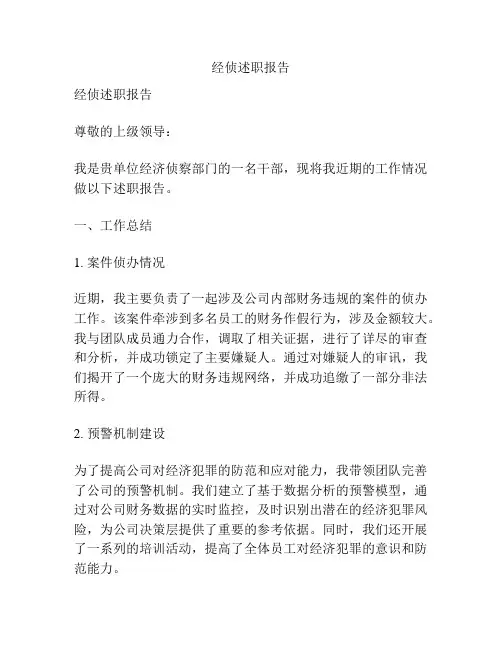 经侦述职报告

经侦述职报告

尊敬的上级领导：

我是贵单位经济侦察部门的一名干部，现将我近期的工作情况做以下述职报告。

一、工作总结

1. 案件侦办情况

近期，我主要负责了一起涉及公司内部财务违规的案件的侦办工作。该案件牵涉到多名员工的财务作假行为，涉及金额较大。我与团队成员通力合作，调取了相关证据，进行了详尽的审查和分析，并成功锁定了主要嫌疑人。通过对嫌疑人的审讯，我们揭开了一个庞大的财务违规网络，并成功追缴了一部分非法所得。

2. 预警机制建设

为了提高公司对经济犯罪的防范和应对能力，我带领团队完善了公司的预警机制。我们建立了基于数据分析的预警模型，通过对公司财务数据的实时监控，及时识别出潜在的经济犯罪风险，为公司决策层提供了重要的参考依据。同时，我们还开展了一系列的培训活动，提高了全体员工对经济犯罪的意识和防范能力。